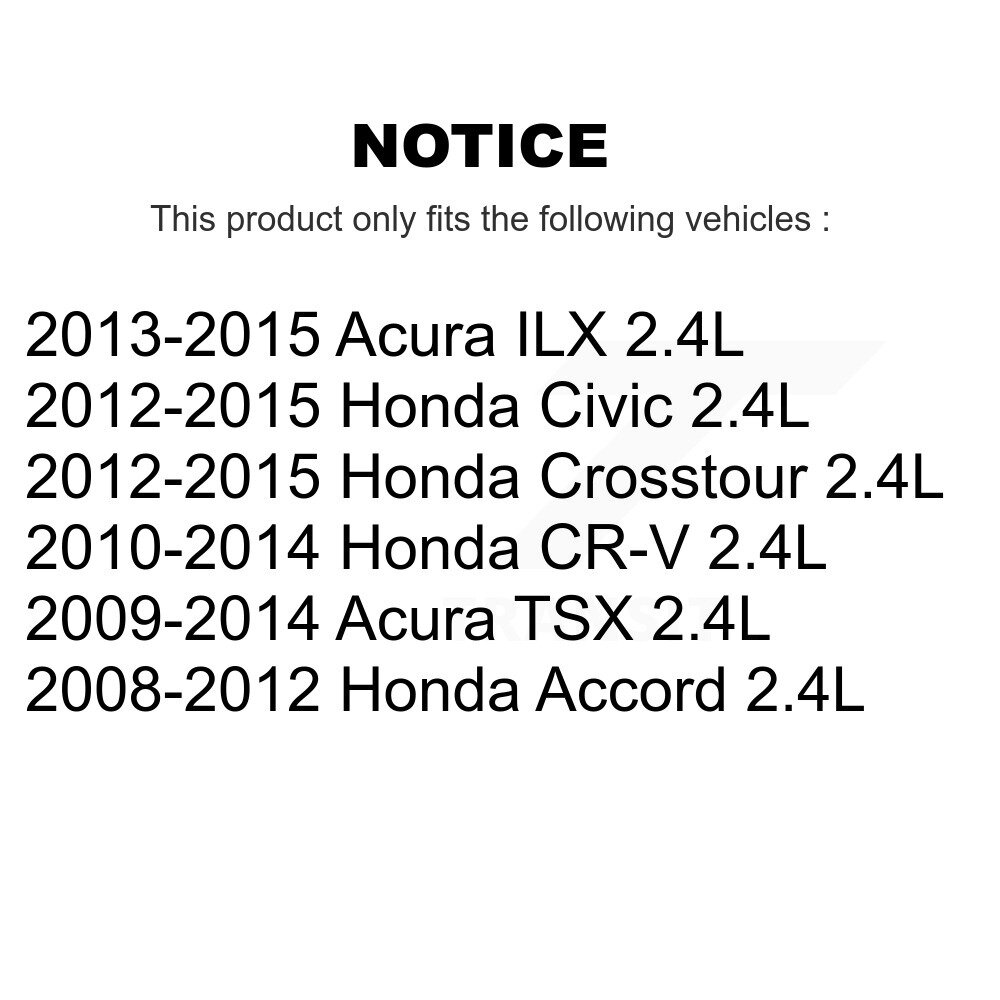 NOTICE

This product only fits the following vehicles :

2013-2015 Acura ILX 2.4L
2012-2015 Honda Civic 2.4L
2012-2015 Honda Crosstour 2.4L
2010-2014 Honda CR-V 2.4L
2009-2014 Acura TSX 2.4L
2008-2012 Honda Accord 2.4L